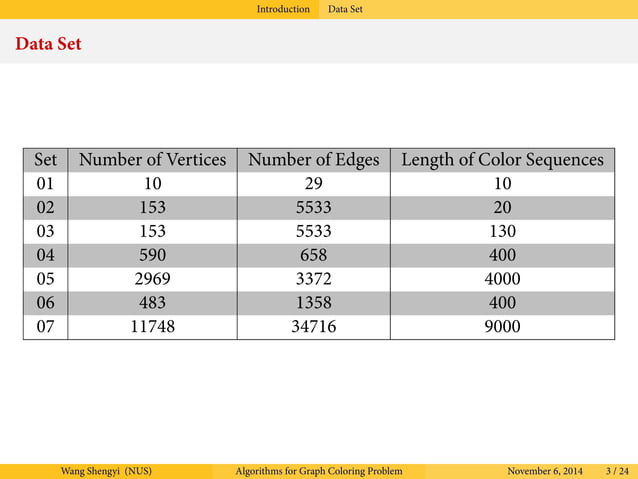 Introduction Data Set

Data Set

| Set | Number of Vertices | Number of Edges | Length of Color Sequences |
|---|---|---|---|
| 01 | 10 | 29 | 10 |
| 02 | 153 | 5533 | 20 |
| 03 | 153 | 5533 | 130 |
| 04 | 590 | 658 | 400 |
| 05 | 2969 | 3372 | 4000 |
| 06 | 483 | 1358 | 400 |
| 07 | 11748 | 34716 | 9000 |

Wang Shengyi (NUS) Algorithms for Graph Coloring Problem November 6, 2014 3 / 24